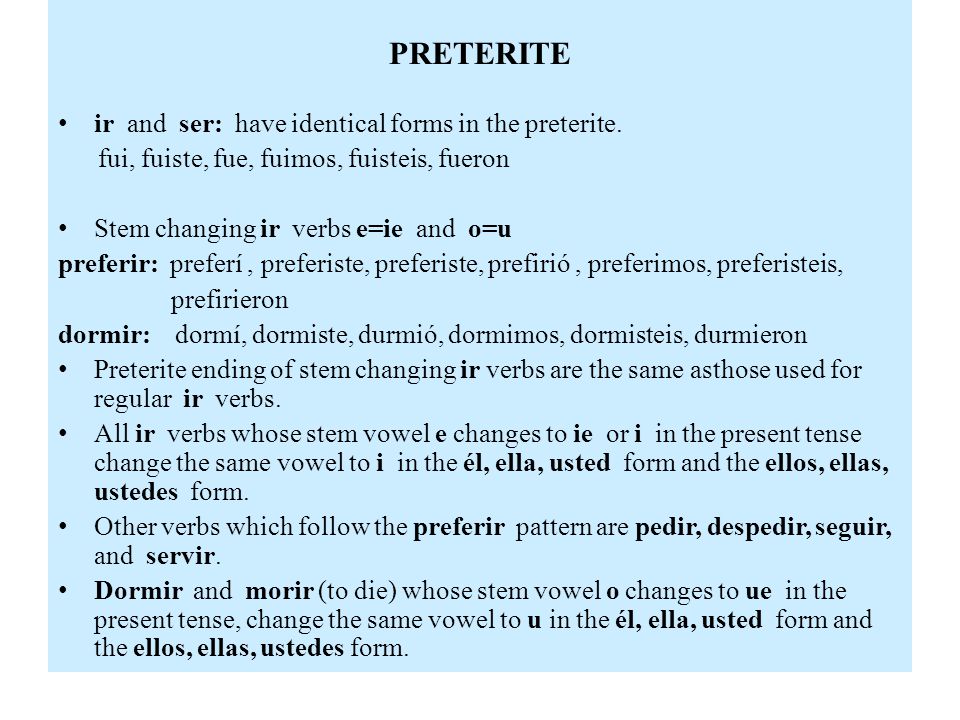 PRETERITE

• ir and ser: have identical forms in the preterite.
fui, fuiste, fue, fuimos, fuisteis, fueron

• Stem changing ir verbs e=ie and o=u
preferir: preferí , preferiste, preferiste, prefirió , preferimos, preferisteis, prefirieron
dormir: dormí, dormiste, durmió, dormimos, dormisteis, durmieron

• Preterite ending of stem changing ir verbs are the same asthose used for regular ir verbs.

• All ir verbs whose stem vowel e changes to ie or i in the present tense change the same vowel to i in the él, ella, usted form and the ellos, ellas, ustedes form.

• Other verbs which follow the preferir pattern are pedir, despedir, seguir, and servir.

• Dormir and morir (to die) whose stem vowel o changes to ue in the present tense, change the same vowel to u in the él, ella, usted form and the ellos, ellas, ustedes form.